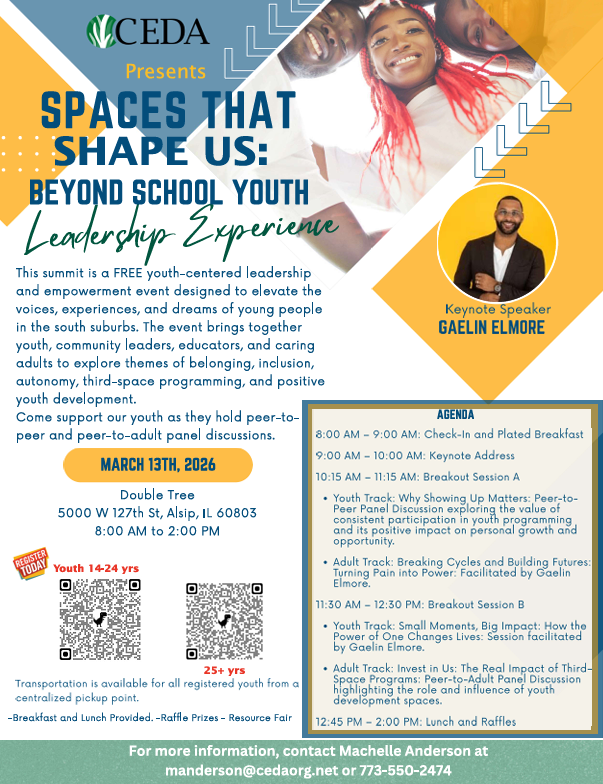 CEDA

Presents

SPACES THAT SHAPE US:

BEYOND SCHOOL YOUTH

Leadership Experience

This summit is a FREE youth-centered leadership and empowerment event designed to elevate the voices, experiences, and dreams of young people in the south suburbs. The event brings together youth, community leaders, educators, and caring adults to explore themes of belonging, inclusion, autonomy, third-space programming, and positive youth development.
Come support our youth as they hold peer-to-peer and peer-to-adult panel discussions.

MARCH 13TH, 2026

Double Tree
5000 W 127th St, Alsip, IL 60803
8:00 AM to 2:00 PM

REGISTER TODAY

Youth 14-24 yrs

25+ yrs

Transportation is available for all registered youth from a centralized pickup point.

-Breakfast and Lunch Provided. -Raffle Prizes - Resource Fair

Keynote Speaker
GAELIN ELMORE

AGENDA

8:00 AM – 9:00 AM: Check-In and Plated Breakfast

9:00 AM – 10:00 AM: Keynote Address

10:15 AM – 11:15 AM: Breakout Session A

• Youth Track: Why Showing Up Matters: Peer-to-Peer Panel Discussion exploring the value of consistent participation in youth programming and its positive impact on personal growth and opportunity.

• Adult Track: Breaking Cycles and Building Futures: Turning Pain into Power: Facilitated by Gaelin Elmore.

11:30 AM – 12:30 PM: Breakout Session B

• Youth Track: Small Moments, Big Impact: How the Power of One Changes Lives: Session facilitated by Gaelin Elmore.

• Adult Track: Invest in Us: The Real Impact of Third-Space Programs: Peer-to-Adult Panel Discussion highlighting the role and influence of youth development spaces.

12:45 PM – 2:00 PM: Lunch and Raffles

For more information, contact Machelle Anderson at manderson@cedaorg.net or 773-550-2474